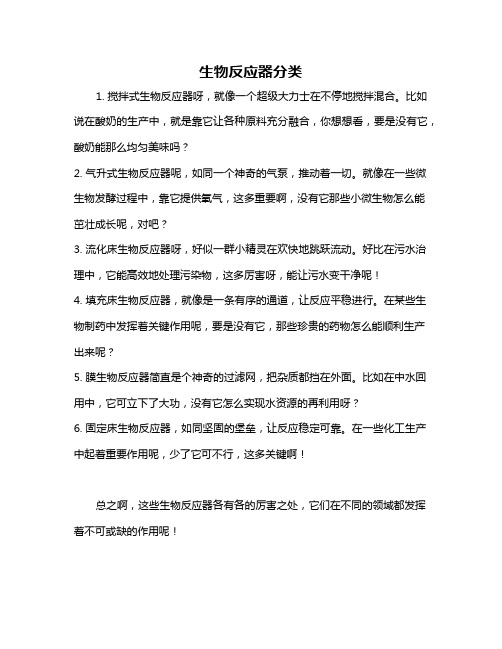 生物反应器分类

1. 搅拌式生物反应器呀，就像一个超级大力士在不停地搅拌混合。比如说在酸奶的生产中，就是靠它让各种原料充分融合，你想想看，要是没有它，酸奶能那么均匀美味吗？

2. 气升式生物反应器呢，如同一个神奇的气泵，推动着一切。就像在一些微生物发酵过程中，靠它提供氧气，这多重要啊，没有它那些小微生物怎么能茁壮成长呢，对吧？

3. 流化床生物反应器呀，好似一群小精灵在欢快地跳跃流动。好比在污水治理中，它能高效地处理污染物，这多厉害呀，能让污水变干净呢！

4. 填充床生物反应器，就像是一条有序的通道，让反应平稳进行。在某些生物制药中发挥着关键作用呢，要是没有它，那些珍贵的药物怎么能顺利生产出来呢？

5. 膜生物反应器简直是个神奇的过滤网，把杂质都挡在外面。比如在中水回用中，它可立下了大功，没有它怎么实现水资源的再利用呀？

6. 固定床生物反应器，如同坚固的堡垒，让反应稳定可靠。在一些化工生产中起着重要作用呢，少了它可不行，这多关键啊！

总之啊，这些生物反应器各有各的厉害之处，它们在不同的领域都发挥着不可或缺的作用呢！